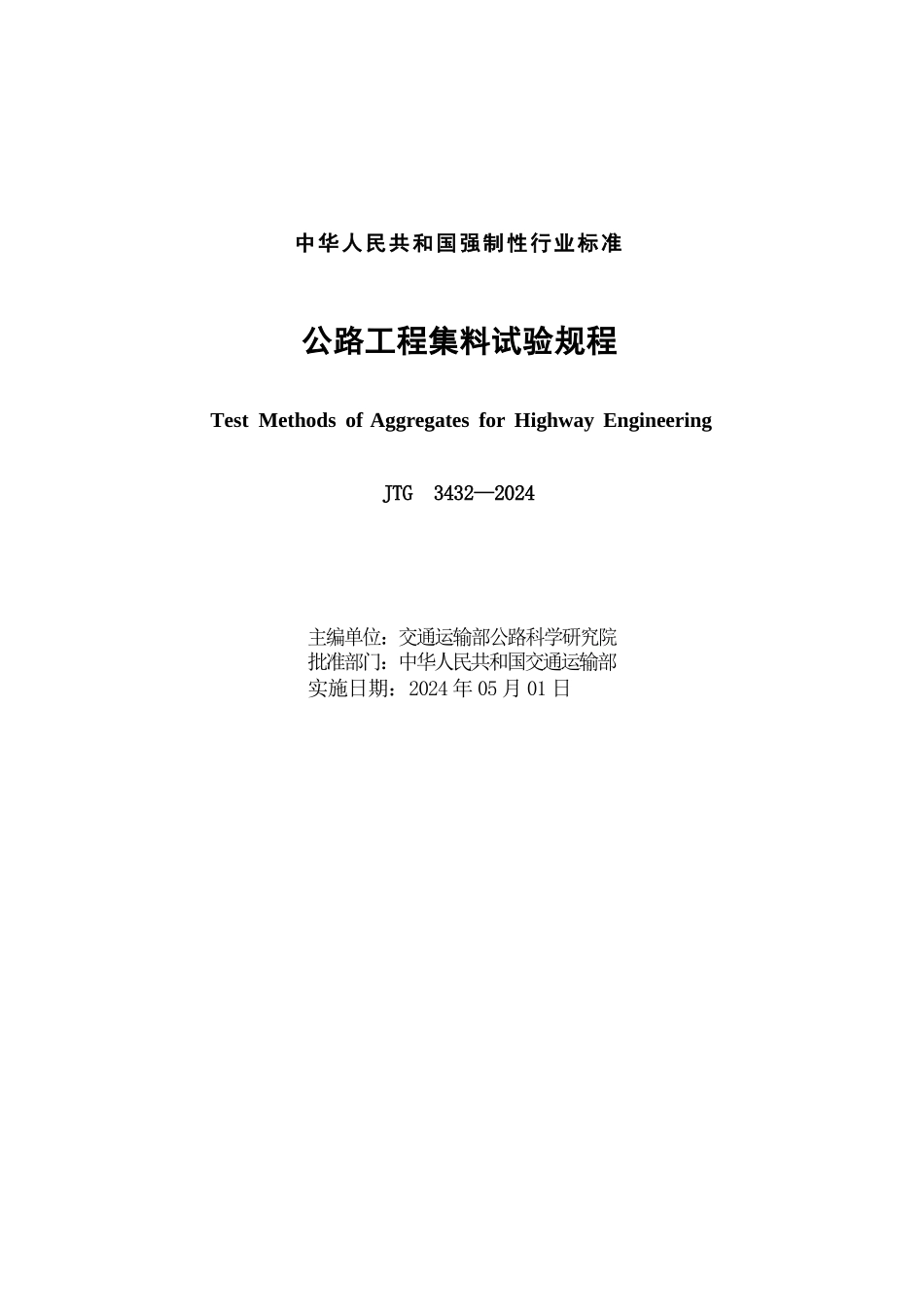 中华人民共和国强制性行业标准

公路工程集料试验规程

Test Methods of Aggregates for Highway Engineering

JTG 3432—2024

主编单位：交通运输部公路科学研究院
批准部门：中华人民共和国交通运输部
实施日期：2024 年 05 月 01 日